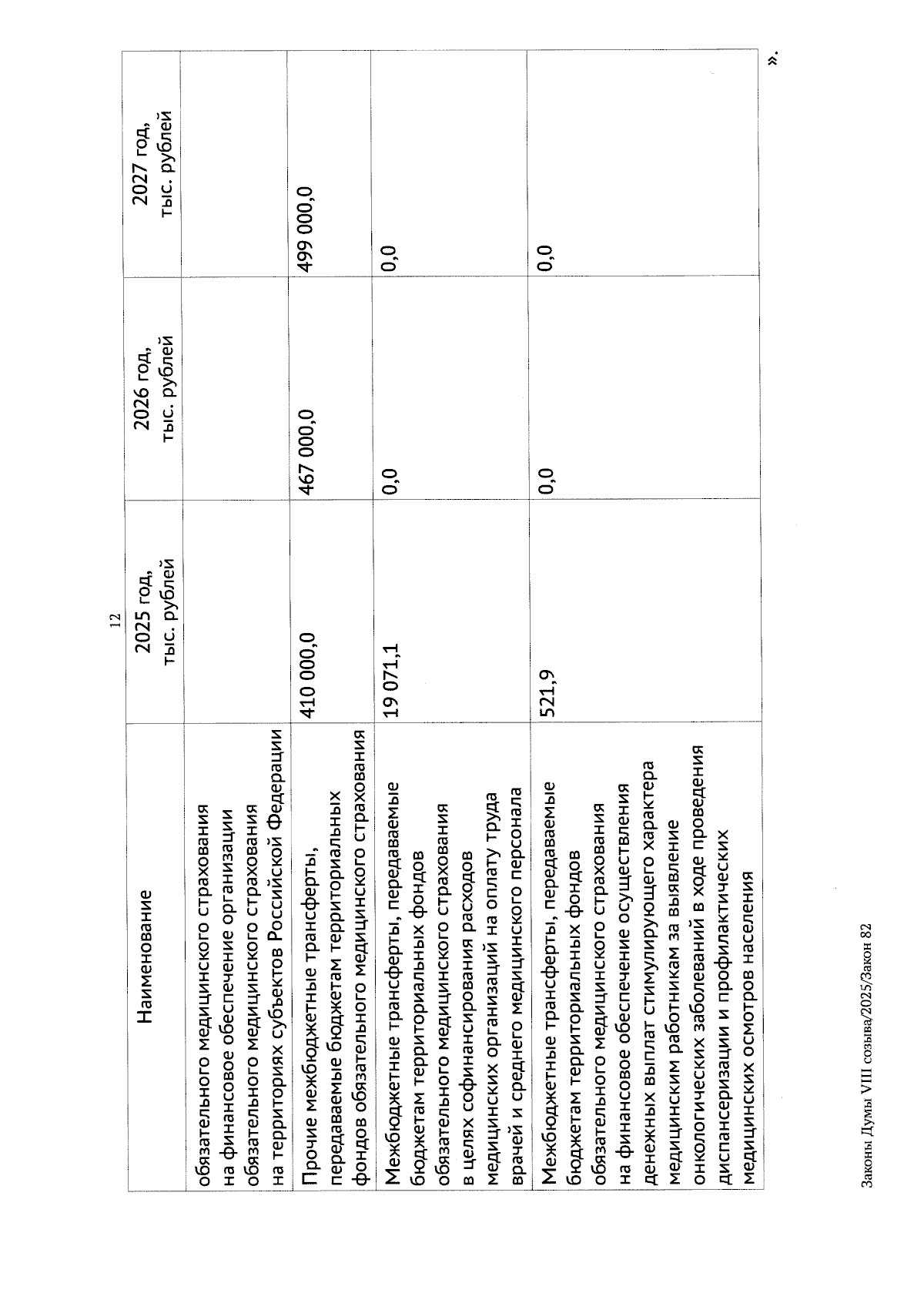 12

| Наименование | 2025 год, тыс. рублей | 2026 год, тыс. рублей | 2027 год, тыс. рублей |
|---|---|---|---|
| обязательного медицинского страхования на финансовое обеспечение организации обязательного медицинского страхования на территориях субъектов Российской Федерации | | | |
| Прочие межбюджетные трансферты, передаваемые бюджетам территориальных фондов обязательного медицинского страхования | 410 000,0 | 467 000,0 | 499 000,0 |
| Межбюджетные трансферты, передаваемые бюджетам территориальных фондов обязательного медицинского страхования в целях софинансирования расходов медицинских организаций на оплату труда врачей и среднего медицинского персонала | 19 071,1 | 0,0 | 0,0 |
| Межбюджетные трансферты, передаваемые бюджетам территориальных фондов обязательного медицинского страхования на финансовое обеспечение осуществления денежных выплат стимулирующего характера медицинским работникам за выявление онкологических заболеваний в ходе проведения диспансеризации и профилактических медицинских осмотров населения | 521,9 | 0,0 | 0,0 |

».

Законы Думы VIII созыва/2025/Закон 82